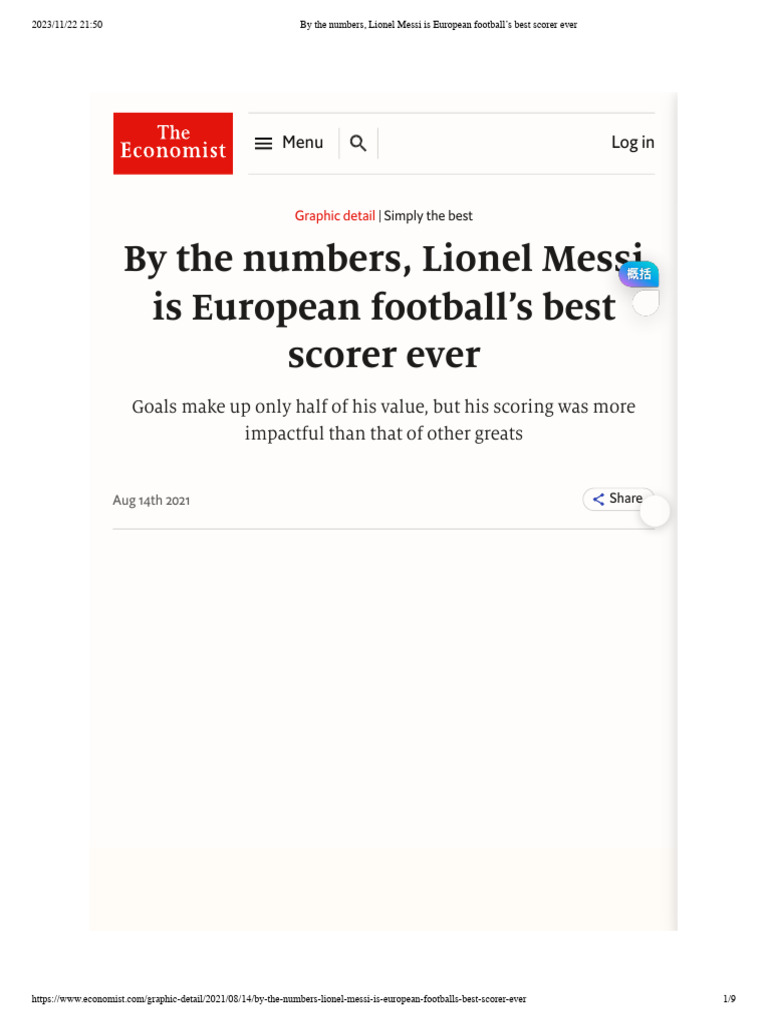 2023/11/22 21:50

By the numbers, Lionel Messi is European football's best scorer ever

The Economist

Menu

Log in

Graphic detail | Simply the best

By the numbers, Lionel Messi is European football's best scorer ever

概括

Goals make up only half of his value, but his scoring was more impactful than that of other greats

Aug 14th 2021

Share

https://www.economist.com/graphic-detail/2021/08/14/by-the-numbers-lionel-messi-is-european-footballs-best-scorer-ever

1/9